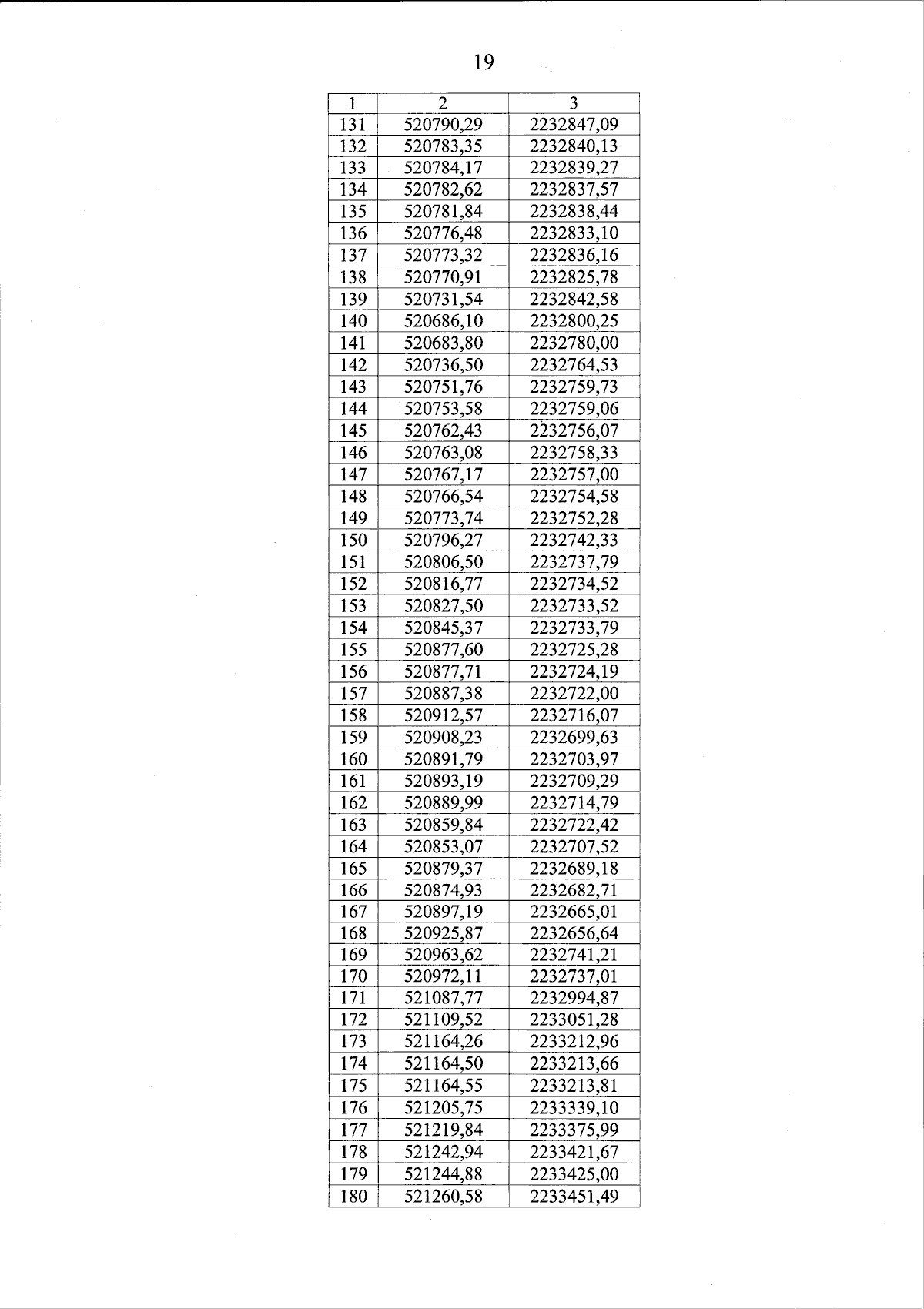 19

| 1 | 2 | 3 |
|---|---|---|
| 131 | 520790,29 | 2232847,09 |
| 132 | 520783,35 | 2232840,13 |
| 133 | 520784,17 | 2232839,27 |
| 134 | 520782,62 | 2232837,57 |
| 135 | 520781,84 | 2232838,44 |
| 136 | 520776,48 | 2232833,10 |
| 137 | 520773,32 | 2232836,16 |
| 138 | 520770,91 | 2232825,78 |
| 139 | 520731,54 | 2232842,58 |
| 140 | 520686,10 | 2232800,25 |
| 141 | 520683,80 | 2232780,00 |
| 142 | 520736,50 | 2232764,53 |
| 143 | 520751,76 | 2232759,73 |
| 144 | 520753,58 | 2232759,06 |
| 145 | 520762,43 | 2232756,07 |
| 146 | 520763,08 | 2232758,33 |
| 147 | 520767,17 | 2232757,00 |
| 148 | 520766,54 | 2232754,58 |
| 149 | 520773,74 | 2232752,28 |
| 150 | 520796,27 | 2232742,33 |
| 151 | 520806,50 | 2232737,79 |
| 152 | 520816,77 | 2232734,52 |
| 153 | 520827,50 | 2232733,52 |
| 154 | 520845,37 | 2232733,79 |
| 155 | 520877,60 | 2232725,28 |
| 156 | 520877,71 | 2232724,19 |
| 157 | 520887,38 | 2232722,00 |
| 158 | 520912,57 | 2232716,07 |
| 159 | 520908,23 | 2232699,63 |
| 160 | 520891,79 | 2232703,97 |
| 161 | 520893,19 | 2232709,29 |
| 162 | 520889,99 | 2232714,79 |
| 163 | 520859,84 | 2232722,42 |
| 164 | 520853,07 | 2232707,52 |
| 165 | 520879,37 | 2232689,18 |
| 166 | 520874,93 | 2232682,71 |
| 167 | 520897,19 | 2232665,01 |
| 168 | 520925,87 | 2232656,64 |
| 169 | 520963,62 | 2232741,21 |
| 170 | 520972,11 | 2232737,01 |
| 171 | 521087,77 | 2232994,87 |
| 172 | 521109,52 | 2233051,28 |
| 173 | 521164,26 | 2233212,96 |
| 174 | 521164,50 | 2233213,66 |
| 175 | 521164,55 | 2233213,81 |
| 176 | 521205,75 | 2233339,10 |
| 177 | 521219,84 | 2233375,99 |
| 178 | 521242,94 | 2233421,67 |
| 179 | 521244,88 | 2233425,00 |
| 180 | 521260,58 | 2233451,49 |